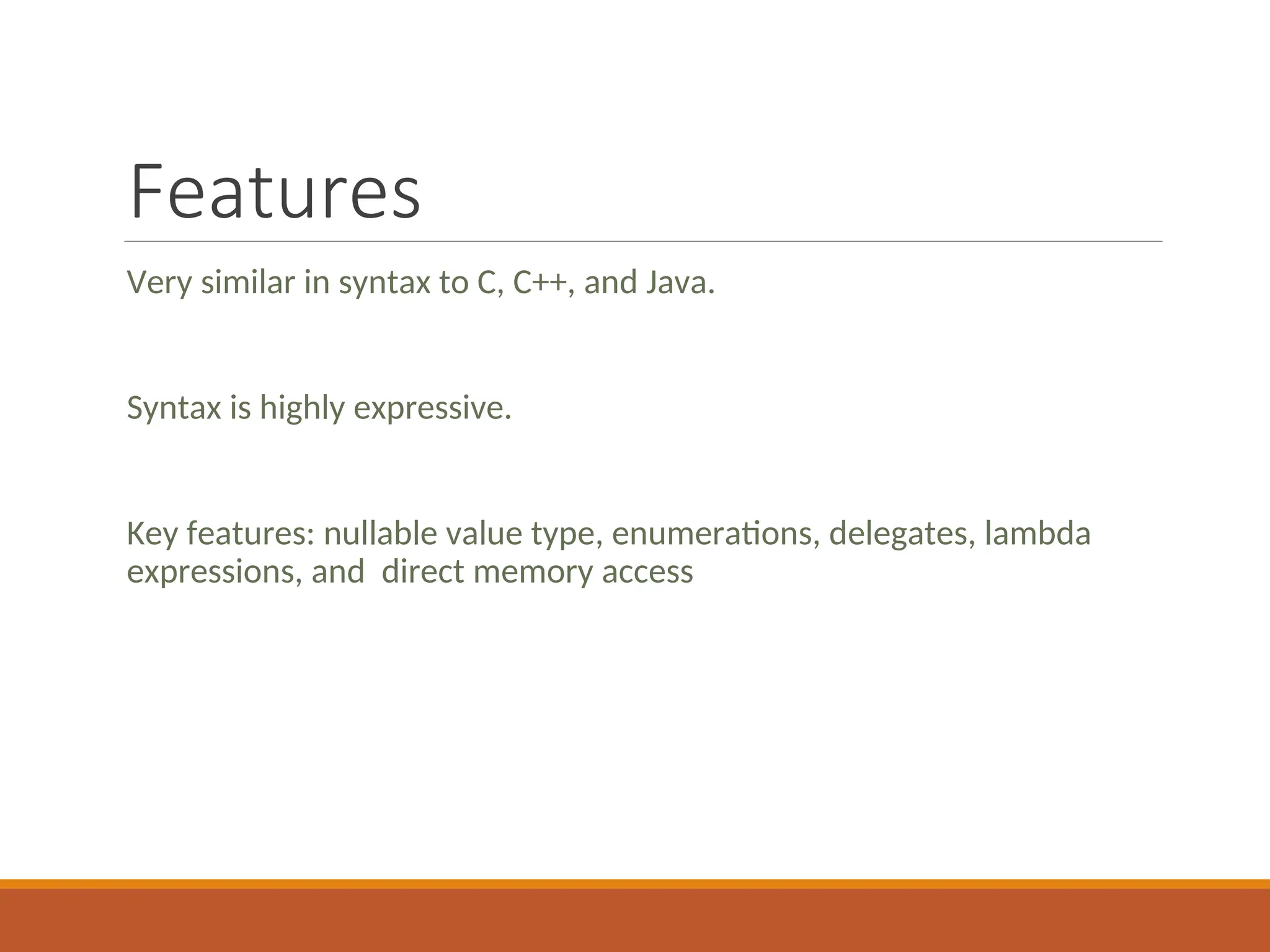 Features

Very similar in syntax to C, C++, and Java.

Syntax is highly expressive.

Key features: nullable value type, enumerations, delegates, lambda expressions, and  direct memory access